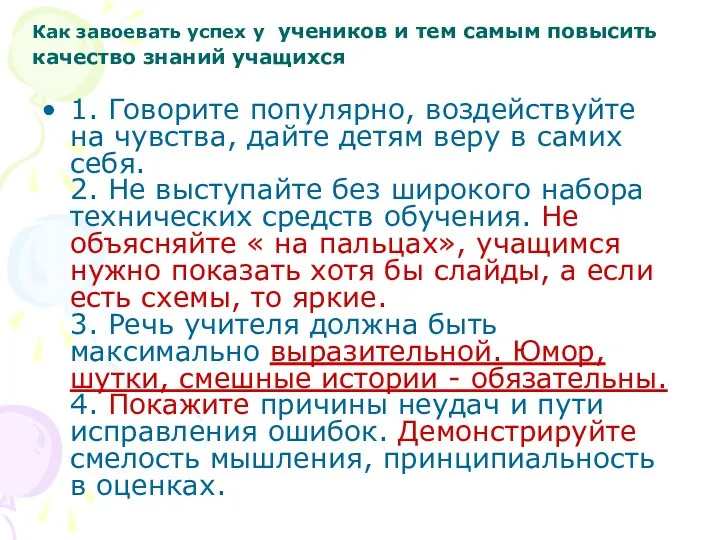 Как завоевать успех у учеников и тем самым повысить качество знаний учащихся

• 1. Говорите популярно, воздействуйте на чувства, дайте детям веру в самих себя.
2. Не выступайте без широкого набора технических средств обучения. Не объясняйте « на пальцах», учащимся нужно показать хотя бы слайды, а если есть схемы, то яркие.
3. Речь учителя должна быть максимально выразительной. Юмор, шутки, смешные истории - обязательны.
4. Покажите причины неудач и пути исправления ошибок. Демонстрируйте смелость мышления, принципиальность в оценках.